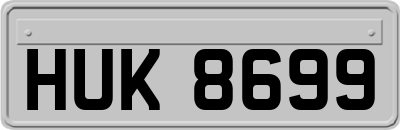 HUK 8699